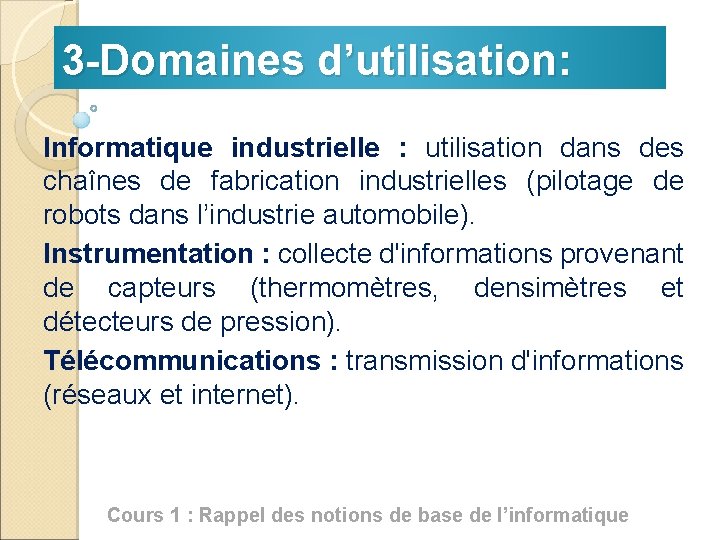 3-Domaines d’utilisation:

Informatique industrielle : utilisation dans des chaînes de fabrication industrielles (pilotage de robots dans l’industrie automobile).

Instrumentation : collecte d'informations provenant de capteurs (thermomètres, densimètres et détecteurs de pression).

Télécommunications : transmission d'informations (réseaux et internet).

Cours 1 : Rappel des notions de base de l’informatique